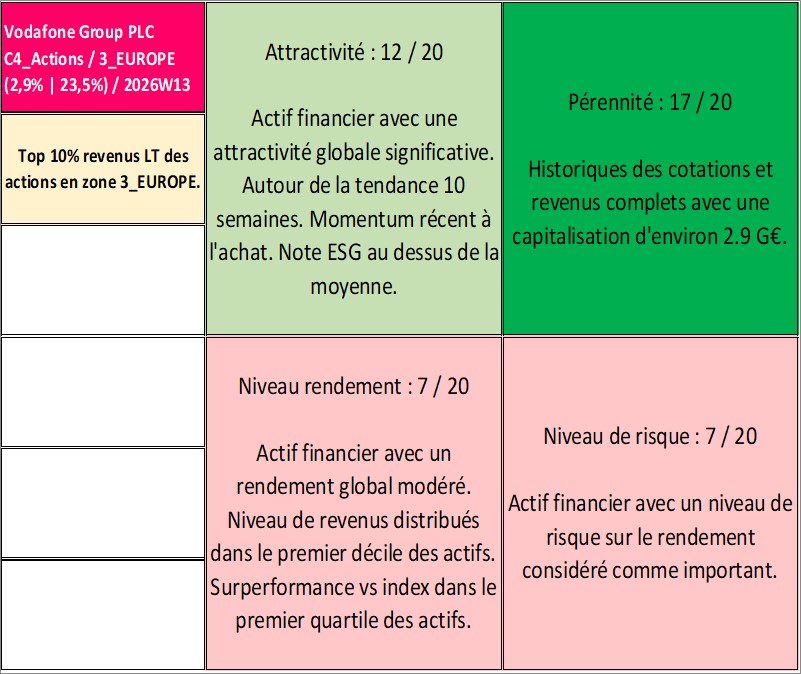 Vodafone Group PLC
C4_Actions / 3_EUROPE
(2,9% | 23,5%) / 2026W13

Top 10% revenus LT des actions en zone 3_EUROPE.

Attractivité : 12 / 20

Actif financier avec une attractivité globale significative. Autour de la tendance 10 semaines. Momentum récent à l'achat. Note ESG au dessus de la moyenne.

Pérennité : 17 / 20

Historiques des cotations et revenus complets avec une capitalisation d'environ 2.9 G€.

Niveau rendement : 7 / 20

Actif financier avec un rendement global modéré. Niveau de revenus distribués dans le premier décile des actifs. Surperformance vs index dans le premier quartile des actifs.

Niveau de risque : 7 / 20

Actif financier avec un niveau de risque sur le rendement considéré comme important.